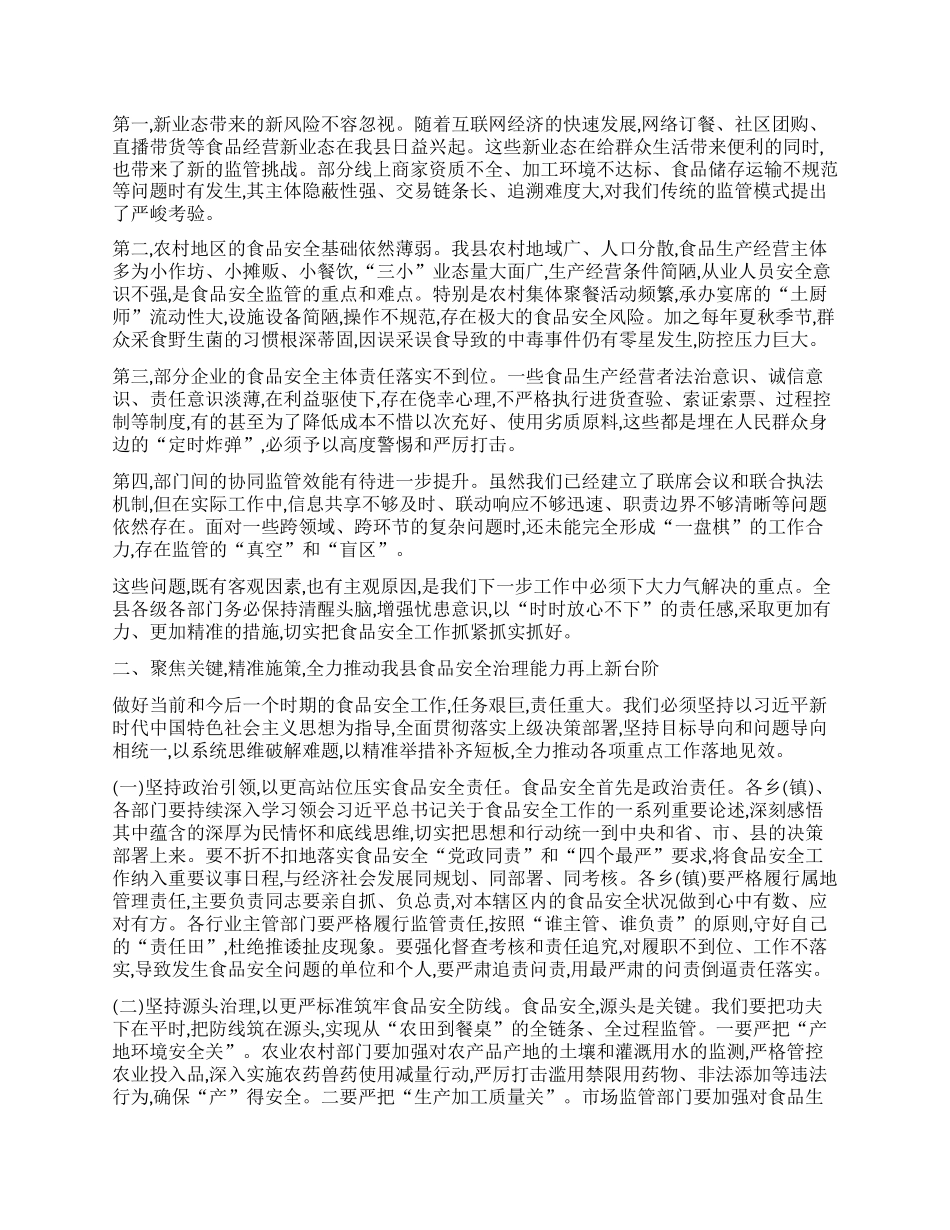 第一,新业态带来的新风险不容忽视。随着互联网经济的快速发展,网络订餐、社区团购、直播带货等食品经营新业态在我县日益兴起。这些新业态在给群众生活带来便利的同时,也带来了新的监管挑战。部分线上商家资质不全、加工环境不达标、食品储存运输不规范等问题时有发生,其主体隐蔽性强、交易链条长、追溯难度大,对我们传统的监管模式提出了严峻考验。

第二,农村地区的食品安全基础依然薄弱。我县农村地域广、人口分散,食品生产经营主体多为小作坊、小摊贩、小餐饮,“三小”业态量大面广,生产经营条件简陋,从业人员安全意识不强,是食品安全监管的重点和难点。特别是农村集体聚餐活动频繁,承办宴席的“土厨师”流动性大,设施设备简陋,操作不规范,存在极大的食品安全风险。加之每年夏秋季节,群众采食野生菌的习惯根深蒂固,因误采误食导致的中毒事件仍有零星发生,防控压力巨大。

第三,部分企业的食品安全主体责任落实不到位。一些食品生产经营者法治意识、诚信意识、责任意识淡薄,在利益驱使下,存在侥幸心理,不严格执行进货查验、索证索票、过程控制等制度,有的甚至为了降低成本不惜以次充好、使用劣质原料,这些都是埋在人民群众身边的“定时炸弹”,必须予以高度警惕和严厉打击。

第四,部门间的协同监管效能有待进一步提升。虽然我们已经建立了联席会议和联合执法机制,但在实际工作中,信息共享不够及时、联动响应不够迅速、职责边界不够清晰等问题依然存在。面对一些跨领域、跨环节的复杂问题时,还未能完全形成“一盘棋”的工作合力,存在监管的“真空”和“盲区”。

这些问题,既有客观因素,也有主观原因,是我们下一步工作中必须下大力气解决的重点。全县各级各部门务必保持清醒头脑,增强忧患意识,以“时时放心不下”的责任感,采取更加有力、更加精准的措施,切实把食品安全工作抓紧抓实抓好。

二、聚焦关键,精准施策,全力推动我县食品安全治理能力再上新台阶

做好当前和今后一个时期的食品安全工作,任务艰巨,责任重大。我们必须坚持以习近平新时代中国特色社会主义思想为指导,全面贯彻落实上级决策部署,坚持目标导向和问题导向相统一,以系统思维破解难题,以精准举措补齐短板,全力推动各项重点工作落地见效。

(一)坚持政治引领,以更高站位压实食品安全责任。食品安全首先是政治责任。各乡(镇)、各部门要持续深入学习领会习近平总书记关于食品安全工作的一系列重要论述,深刻感悟其中蕴含的深厚为民情怀和底线思维,切实把思想和行动统一到中央和省、市、县的决策部署上来。要不折不扣地落实食品安全“党政同责”和“四个最严”要求,将食品安全工作纳入重要议事日程,与经济社会发展同规划、同部署、同考核。各乡(镇)要严格履行属地管理责任,主要负责同志要亲自抓、负总责,对本辖区内的食品安全状况做到心中有数、应对有方。各行业主管部门要严格履行监管责任,按照“谁主管、谁负责”的原则,守好自己的“责任田”,杜绝推诿扯皮现象。要强化督查考核和责任追究,对履职不到位、工作不落实,导致发生食品安全问题的单位和个人,要严肃追责问责,用最严肃的问责倒逼责任落实。

(二)坚持源头治理,以更严标准筑牢食品安全防线。食品安全,源头是关键。我们要把功夫下在平时,把防线筑在源头,实现从“农田到餐桌”的全链条、全过程监管。一要严把“产地环境安全关”。农业农村部门要加强对农产品产地的土壤和灌溉用水的监测,严格管控农业投入品,深入实施农药兽药使用减量行动,严厉打击滥用禁限用药物、非法添加等违法行为,确保“产”得安全。二要严把“生产加工质量关”。市场监管部门要加强对食品生